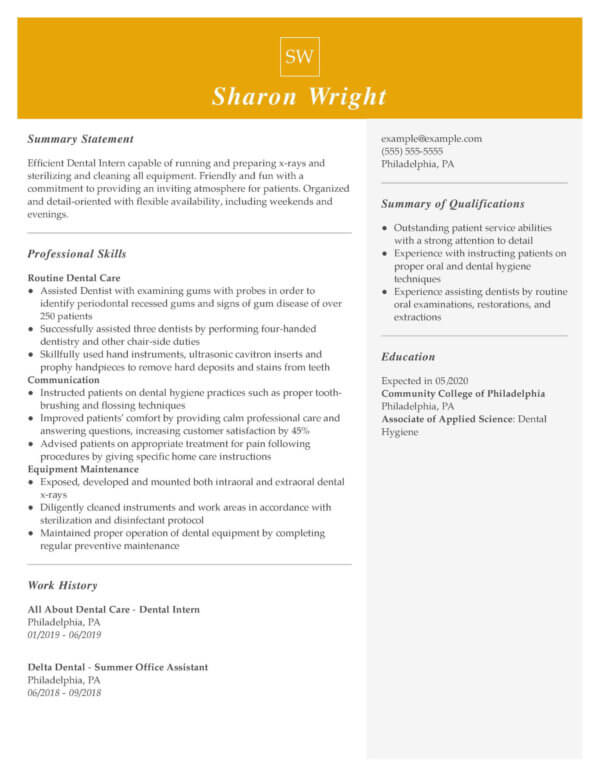 SW

Sharon Wright

Summary Statement

Efficient Dental Intern capable of running and preparing x-rays and sterilizing and cleaning all equipment. Friendly and fun with a commitment to providing an inviting atmosphere for patients. Organized and detail-oriented with flexible availability, including weekends and evenings.

Professional Skills

Routine Dental Care
- Assisted Dentist with examining gums with probes in order to identify periodontal recessed gums and signs of gum disease of over 250 patients
- Successfully assisted three dentists by performing four-handed dentistry and other chair-side duties
- Skillfully used hand instruments, ultrasonic cavitron inserts and prophy handpieces to remove hard deposits and stains from teeth

Communication
- Instructed patients on dental hygiene practices such as proper tooth-brushing and flossing techniques
- Improved patients' comfort by providing calm professional care and answering questions, increasing customer satisfaction by 45%
- Advised patients on appropriate treatment for pain following procedures by giving specific home care instructions

Equipment Maintenance
- Exposed, developed and mounted both intraoral and extraoral dental x-rays
- Diligently cleaned instruments and work areas in accordance with sterilization and disinfectant protocol
- Maintained proper operation of dental equipment by completing regular preventive maintenance

Work History

All About Dental Care - Dental Intern
Philadelphia, PA
01/2019 - 06/2019

Delta Dental - Summer Office Assistant
Philadelphia, PA
06/2018 - 09/2018

example@example.com
(555) 555-5555
Philadelphia, PA

Summary of Qualifications

- Outstanding patient service abilities with a strong attention to detail
- Experience with instructing patients on proper oral and dental hygiene techniques
- Experience assisting dentists by routine oral examinations, restorations, and extractions

Education

Expected in 05/2020
Community College of Philadelphia
Philadelphia, PA
Associate of Applied Science: Dental Hygiene